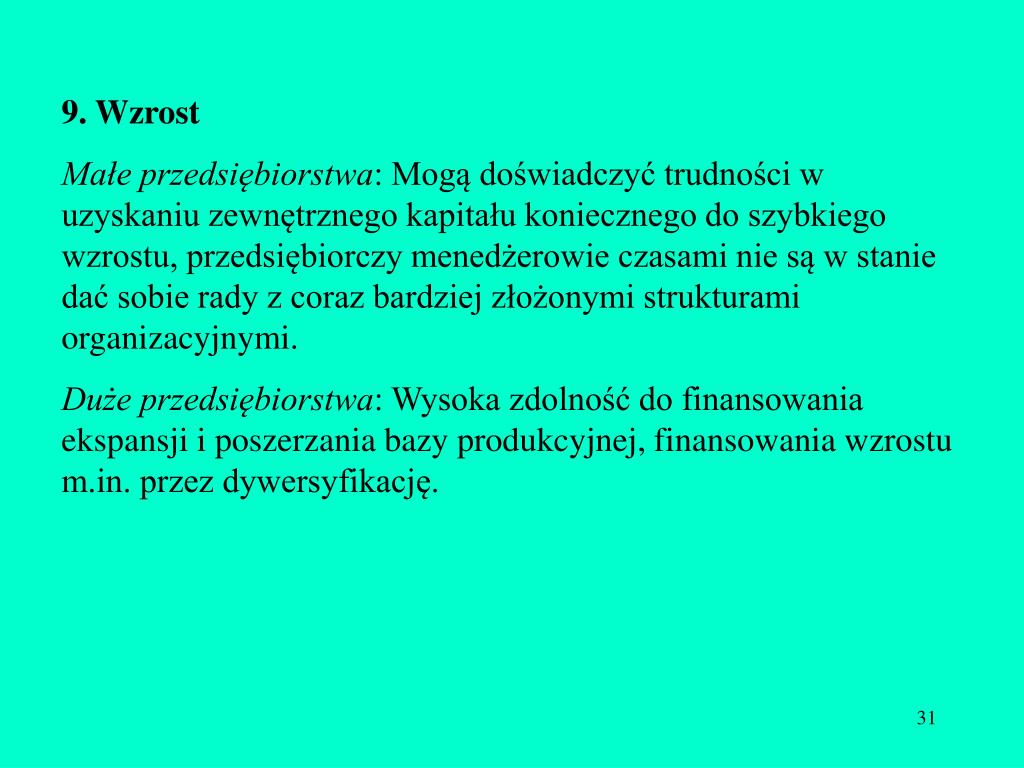 9. Wzrost

Małe przedsiębiorstwa: Mogą doświadczyć trudności w uzyskaniu zewnętrznego kapitału koniecznego do szybkiego wzrostu, przedsiębiorczy menedżerowie czasami nie są w stanie dać sobie rady z coraz bardziej złożonymi strukturami organizacyjnymi.

Duże przedsiębiorstwa: Wysoka zdolność do finansowania ekspansji i poszerzania bazy produkcyjnej, finansowania wzrostu m.in. przez dywersyfikację.

31